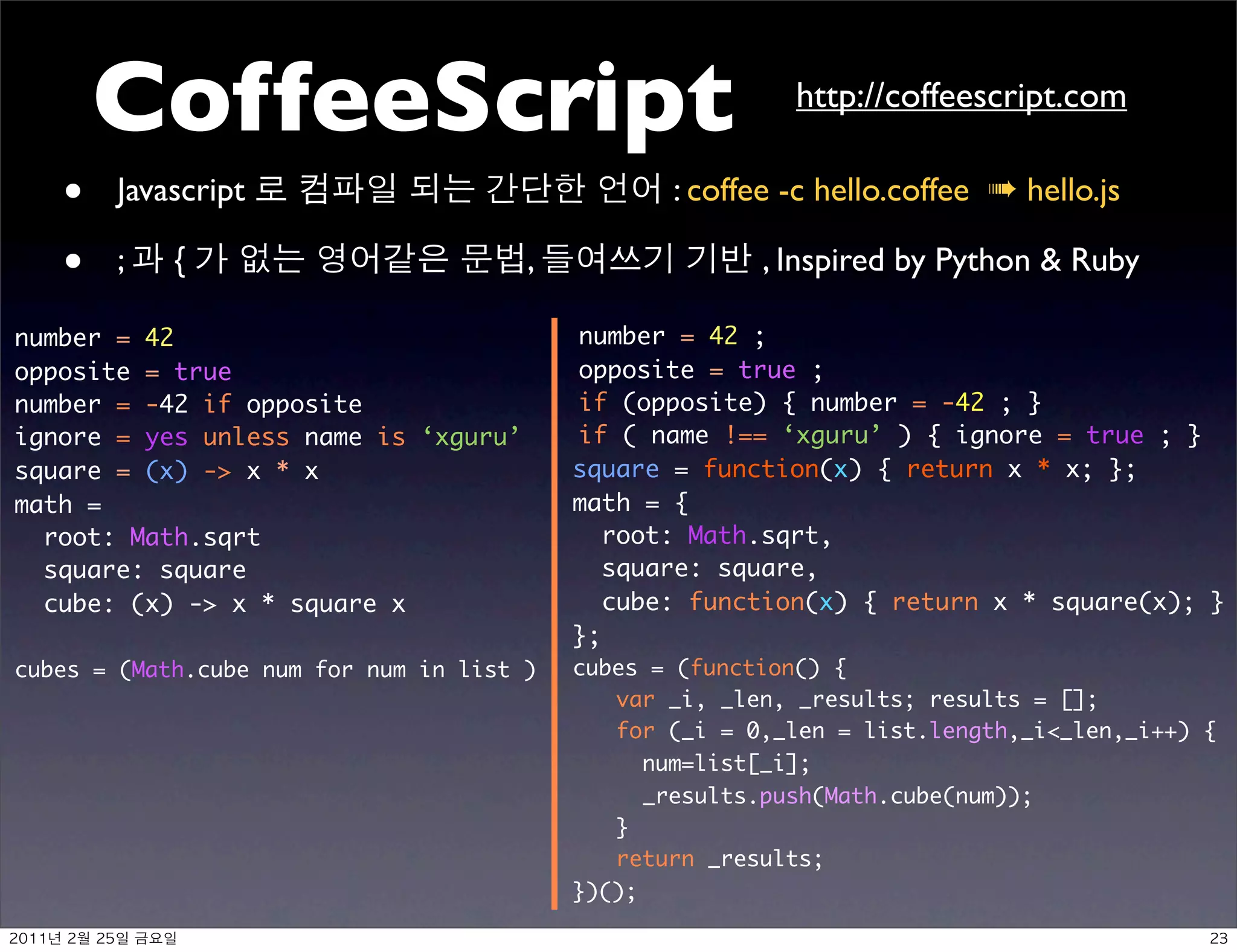 CoffeeScript

http://coffeescript.com

• Javascript 로 컴파일 되는 간단한 언어 : coffee -c hello.coffee ➠ hello.js

• ; 과 { 가 없는 영어같은 문법, 들여쓰기 기반 , Inspired by Python & Ruby

number = 42
opposite = true
number = -42 if opposite
ignore = yes unless name is ‘xguru’
square = (x) -> x * x
math =
  root: Math.sqrt
  square: square
  cube: (x) -> x * square x

cubes = (Math.cube num for num in list )

number = 42 ;
opposite = true ;
if (opposite) { number = -42 ; }
if ( name !== ‘xguru’ ) { ignore = true ; }
square = function(x) { return x * x; };
math = {
  root: Math.sqrt,
  square: square,
  cube: function(x) { return x * square(x); }
};
cubes = (function() {
  var _i, _len, _results; results = [];
  for (_i = 0,_len = list.length,_i<_len,_i++) {
    num=list[_i];
    _results.push(Math.cube(num));
  }
  return _results;
})();

2011년 2월 25일 금요일

23